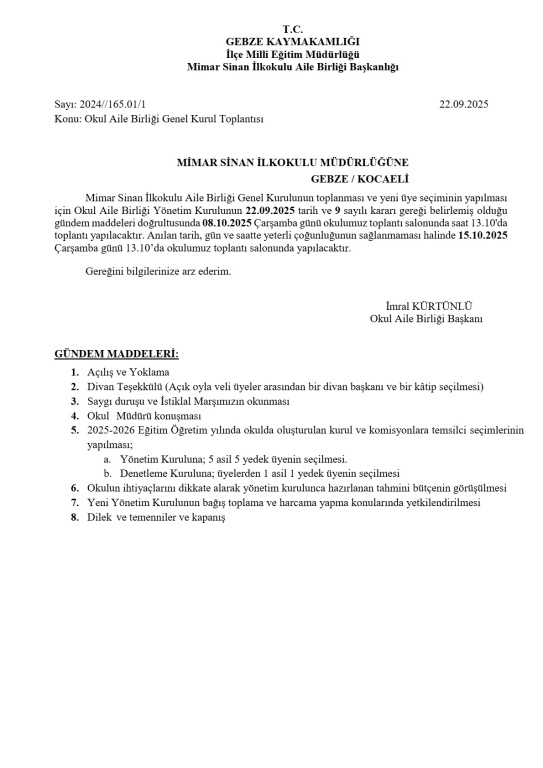 T.C.
GEBZE KAYMAKAMLIĞI
İlçe Milli Eğitim Müdürlüğü
Mimar Sinan İlkokulu Aile Birliği Başkanlığı

Sayı: 2024//165.01/1
22.09.2025
Konu: Okul Aile Birliği Genel Kurul Toplantısı

MİMAR SİNAN İLKOKULU MÜDÜRLÜĞÜNE
GEBZE / KOCAELİ

Mimar Sinan İlkokulu Aile Birliği Genel Kurulunun toplanması ve yeni üye seçiminin yapılması için Okul Aile Birliği Yönetim Kurulunun 22.09.2025 tarih ve 9 sayılı kararı gereği belirlemiş olduğu gündem maddeleri doğrultusunda 08.10.2025 Çarşamba günü okulumuz toplantı salonunda saat 13.10'da toplantı yapılacaktır. Anılan tarih, gün ve saatte yeterli çoğunluğunun sağlanmaması halinde 15.10.2025 Çarşamba günü 13.10'da okulumuz toplantı salonunda yapılacaktır.

Gereğini bilgilerinize arz ederim.

İmral KÜRTÜNLÜ
Okul Aile Birliği Başkanı

GÜNDEM MADDELERİ:
1. Açılış ve Yoklama
2. Divan Teşekkülü (Açık oyla veli üyeler arasından bir divan başkanı ve bir kâtip seçilmesi)
3. Saygı duruşu ve İstiklal Marşımızın okunması
4. Okul Müdürü konuşması
5. 2025-2026 Eğitim Öğretim yılında okulda oluşturulan kurul ve komisyonlara temsilci seçimlerinin yapılması;
a. Yönetim Kuruluna; 5 asil 5 yedek üyenin seçilmesi.
b. Denetleme Kuruluna; üyelerden 1 asil 1 yedek üyenin seçilmesi
6. Okulun ihtiyaçlarını dikkate alarak yönetim kurulunca hazırlanan tahmini bütçenin görüşülmesi
7. Yeni Yönetim Kurulunun bağış toplama ve harcama yapma konularında yetkilendirilmesi
8. Dilek ve temenniler ve kapanış